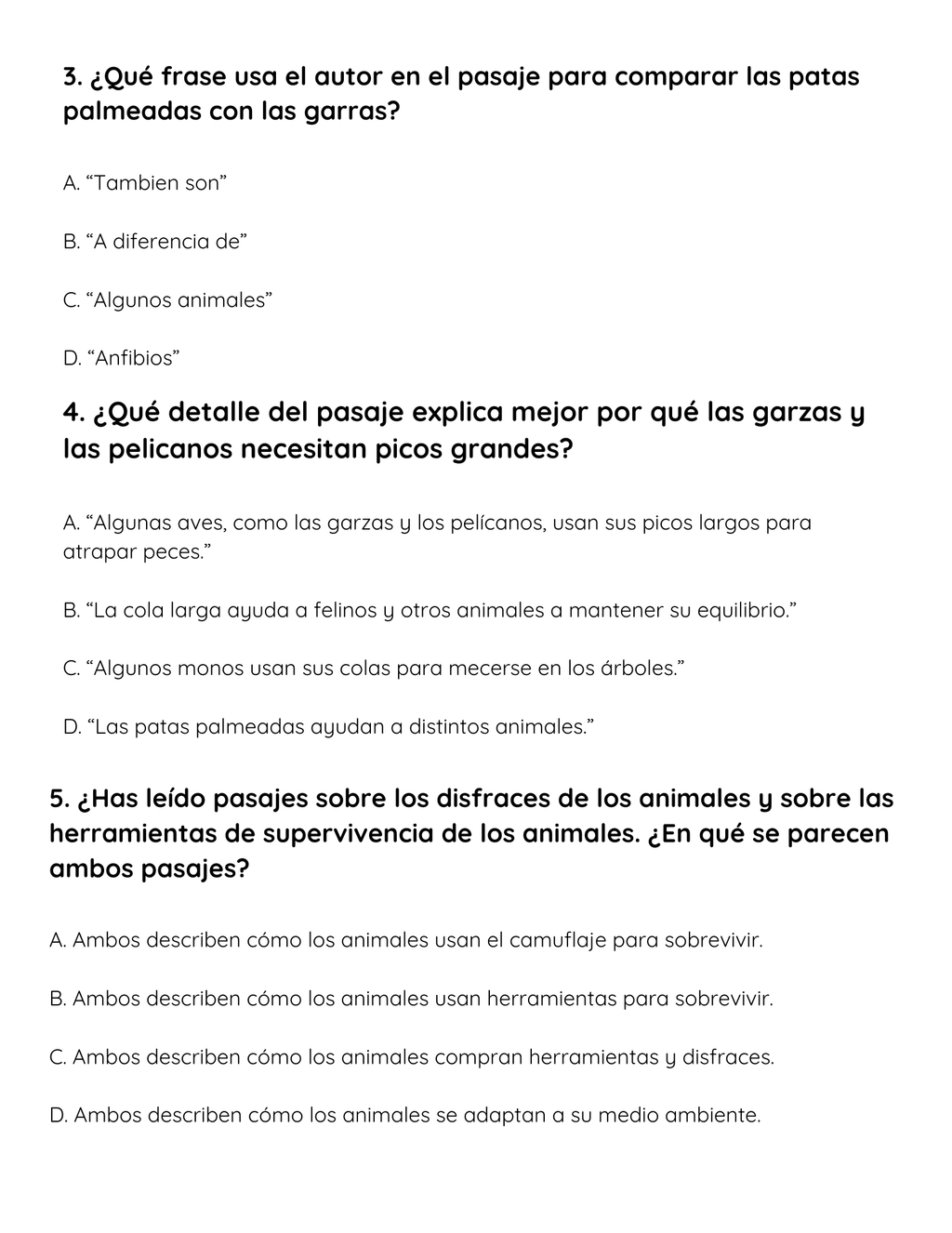 3. ¿Qué frase usa el autor en el pasaje para comparar las patas palmeadas con las garras?

A. “Tambien son”

B. “A diferencia de”

C. “Algunos animales”

D. “Anfibios”

4. ¿Qué detalle del pasaje explica mejor por qué las garzas y las pelicanos necesitan picos grandes?

A. “Algunas aves, como las garzas y los pelícanos, usan sus picos largos para atrapar peces.”

B. “La cola larga ayuda a felinos y otros animales a mantener su equilibrio.”

C. “Algunos monos usan sus colas para mecerse en los árboles.”

D. “Las patas palmeadas ayudan a distintos animales.”

5. ¿Has leído pasajes sobre los disfraces de los animales y sobre las herramientas de supervivencia de los animales. ¿En qué se parecen ambos pasajes?

A. Ambos describen cómo los animales usan el camuflaje para sobrevivir.

B. Ambos describen cómo los animales usan herramientas para sobrevivir.

C. Ambos describen cómo los animales compran herramientas y disfraces.

D. Ambos describen cómo los animales se adaptan a su medio ambiente.